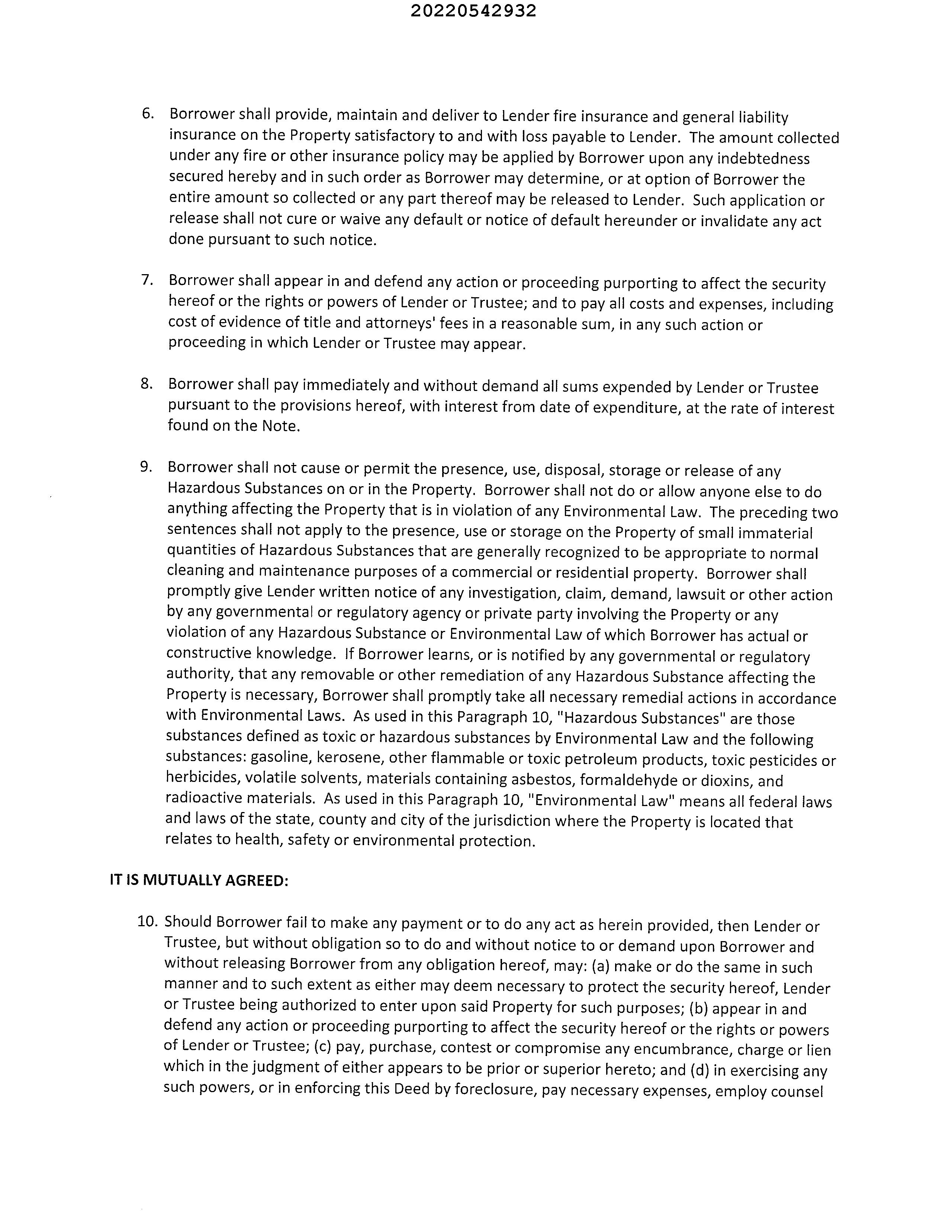 20220542932

6. Borrower shall provide, maintain and deliver to Lender fire insurance and general liability insurance on the Property satisfactory to and with loss payable to Lender. The amount collected under any fire or other insurance policy may be applied by Borrower upon any indebtedness secured hereby and in such order as Borrower may determine, or at option of Borrower the entire amount so collected or any part thereof may be released to Lender. Such application or release shall not cure or waive any default or notice of default hereunder or invalidate any act done pursuant to such notice.

7. Borrower shall appear in and defend any action or proceeding purporting to affect the security hereof or the rights or powers of Lender or Trustee; and to pay all costs and expenses, including cost of evidence of title and attorneys' fees in a reasonable sum, in any such action or proceeding in which Lender or Trustee may appear.

8. Borrower shall pay immediately and without demand all sums expended by Lender or Trustee pursuant to the provisions hereof, with interest from date of expenditure, at the rate of interest found on the Note.

9. Borrower shall not cause or permit the presence, use, disposal, storage or release of any Hazardous Substances on or in the Property. Borrower shall not do or allow anyone else to do anything affecting the Property that is in violation of any Environmental Law. The preceding two sentences shall not apply to the presence, use or storage on the Property of small immaterial quantities of Hazardous Substances that are generally recognized to be appropriate to normal cleaning and maintenance purposes of a commercial or residential property. Borrower shall promptly give Lender written notice of any investigation, claim, demand, lawsuit or other action by any governmental or regulatory agency or private party involving the Property or any violation of any Hazardous Substance or Environmental Law of which Borrower has actual or constructive knowledge. If Borrower learns, or is notified by any governmental or regulatory authority, that any removable or other remediation of any Hazardous Substance affecting the Property is necessary, Borrower shall promptly take all necessary remedial actions in accordance with Environmental Laws. As used in this Paragraph 10, "Hazardous Substances" are those substances defined as toxic or hazardous substances by Environmental Law and the following substances: gasoline, kerosene, other flammable or toxic petroleum products, toxic pesticides or herbicides, volatile solvents, materials containing asbestos, formaldehyde or dioxins, and radioactive materials. As used in this Paragraph 10, "Environmental Law" means all federal laws and laws of the state, county and city of the jurisdiction where the Property is located that relates to health, safety or environmental protection.

IT IS MUTUALLY AGREED:

10. Should Borrower fail to make any payment or to do any act as herein provided, then Lender or Trustee, but without obligation so to do and without notice to or demand upon Borrower and without releasing Borrower from any obligation hereof, may: (a) make or do the same in such manner and to such extent as either may deem necessary to protect the security hereof, Lender or Trustee being authorized to enter upon said Property for such purposes; (b) appear in and defend any action or proceeding purporting to affect the security hereof or the rights or powers of Lender or Trustee; (c) pay, purchase, contest or compromise any encumbrance, charge or lien which in the judgment of either appears to be prior or superior hereto; and (d) in exercising any such powers, or in enforcing this Deed by foreclosure, pay necessary expenses, employ counsel